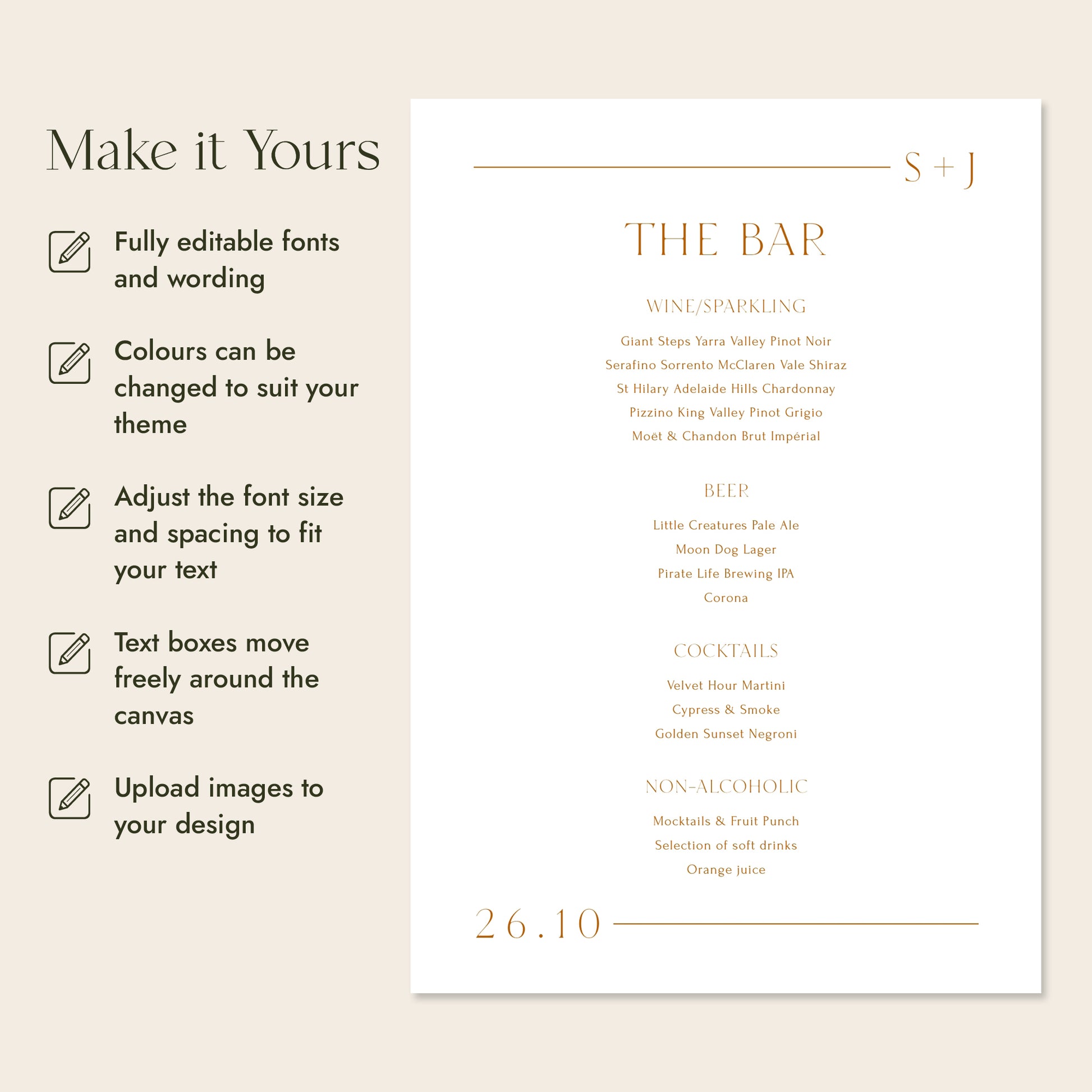 Make it Yours

Fully editable fonts and wording

Colours can be changed to suit your theme

Adjust the font size and spacing to fit your text

Text boxes move freely around the canvas

Upload images to your design

S + J

THE BAR

WINE/SPARKLING

Giant Steps Yarra Valley Pinot Noir

Serafino Sorrento McClaren Vale Shiraz

St Hilary Adelaide Hills Chardonnay

Pizzino King Valley Pinot Grigio

Moët & Chandon Brut Impérial

BEER

Little Creatures Pale Ale

Moon Dog Lager

Pirate Life Brewing IPA

Corona

COCKTAILS

Velvet Hour Martini

Cypress & Smoke

Golden Sunset Negroni

NON-ALCOHOLIC

Mocktails & Fruit Punch

Selection of soft drinks

Orange juice

26.10